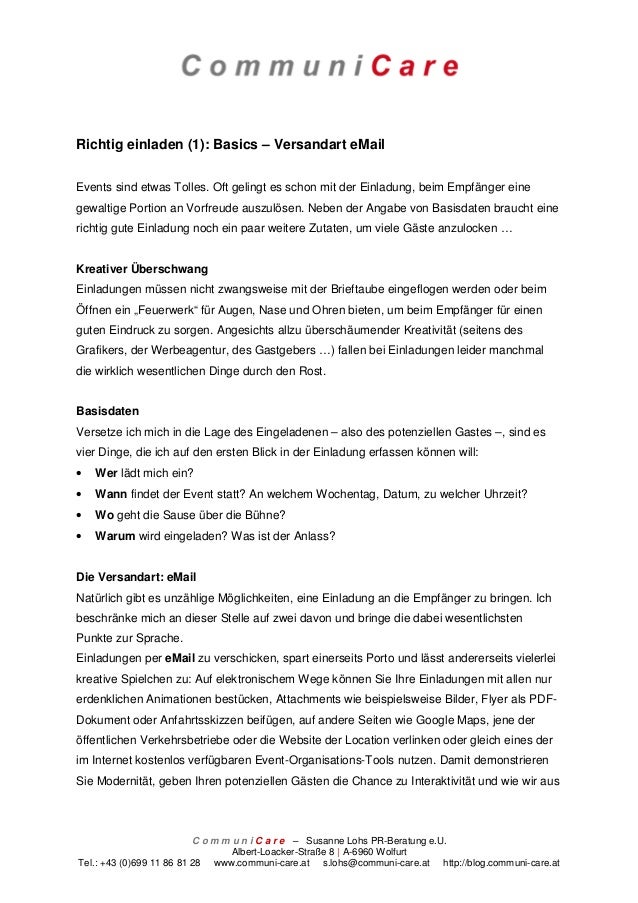 CommuniCare

Richtig einladen (1): Basics – Versandart eMail

Events sind etwas Tolles. Oft gelingt es schon mit der Einladung, beim Empfänger eine gewaltige Portion an Vorfreude auszulösen. Neben der Angabe von Basisdaten braucht eine richtig gute Einladung noch ein paar weitere Zutaten, um viele Gäste anzulocken …

Kreativer Überschwang
Einladungen müssen nicht zwangsweise mit der Brieftaube eingeflogen werden oder beim Öffnen ein „Feuerwerk“ für Augen, Nase und Ohren bieten, um beim Empfänger für einen guten Eindruck zu sorgen. Angesichts allzu überschäumender Kreativität (seitens des Grafikers, der Werbeagentur, des Gastgebers …) fallen bei Einladungen leider manchmal die wirklich wesentlichen Dinge durch den Rost.

Basisdaten
Versetze ich mich in die Lage des Eingeladenen – also des potenziellen Gastes –, sind es vier Dinge, die ich auf den ersten Blick in der Einladung erfassen können will:
• Wer lädt mich ein?
• Wann findet der Event statt? An welchem Wochentag, Datum, zu welcher Uhrzeit?
• Wo geht die Sause über die Bühne?
• Warum wird eingeladen? Was ist der Anlass?

Die Versandart: eMail
Natürlich gibt es unzählige Möglichkeiten, eine Einladung an die Empfänger zu bringen. Ich beschränke mich an dieser Stelle auf zwei davon und bringe die dabei wesentlichsten Punkte zur Sprache.
Einladungen per eMail zu verschicken, spart einerseits Porto und lässt andererseits vielerlei kreative Spielchen zu: Auf elektronischem Wege können Sie Ihre Einladungen mit allen nur erdenklichen Animationen bestücken, Attachments wie beispielsweise Bilder, Flyer als PDF-Dokument oder Anfahrtsskizzen beifügen, auf andere Seiten wie Google Maps, jene der öffentlichen Verkehrsbetriebe oder die Website der Location verlinken oder gleich eines der im Internet kostenlos verfügbaren Event-Organisations-Tools nutzen. Damit demonstrieren Sie Modernität, geben Ihren potenziellen Gästen die Chance zu Interaktivität und wie wir aus

CommuniCare – Susanne Lohs PR-Beratung e.U.
Albert-Loacker-Straße 8 | A-6960 Wolfurt
Tel.: +43 (0)699 11 86 81 28 www.communi-care.at s.lohs@communi-care.at http://blog.communi-care.at